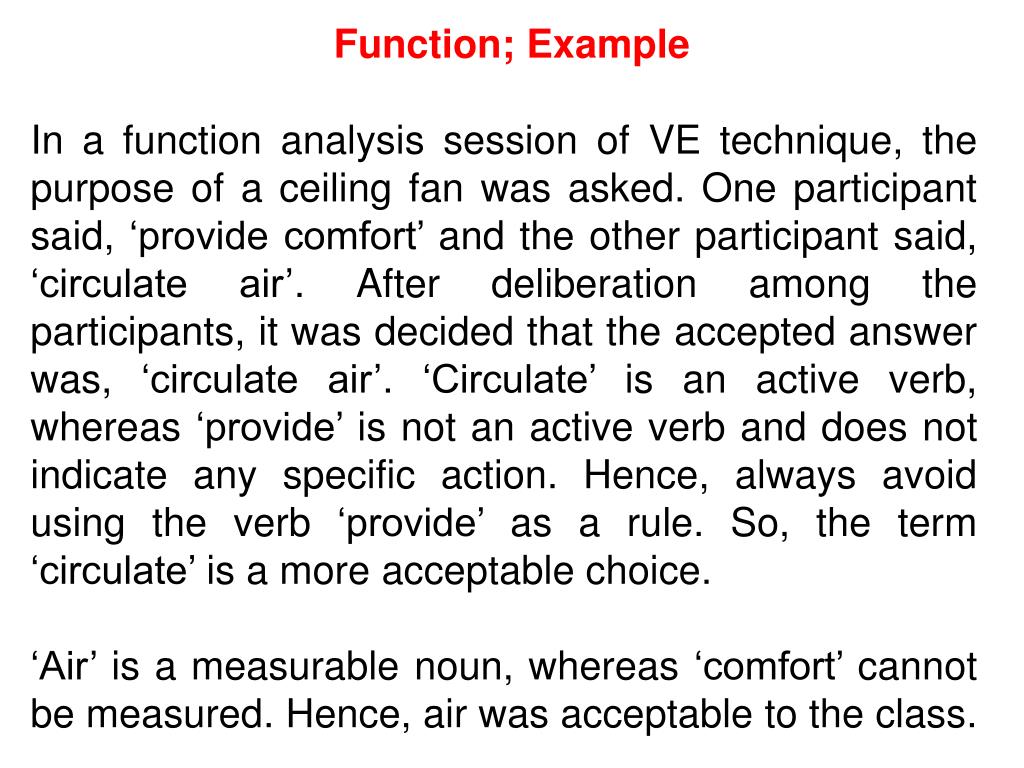 Function; Example

In a function analysis session of VE technique, the purpose of a ceiling fan was asked. One participant said, ‘provide comfort’ and the other participant said, ‘circulate air’. After deliberation among the participants, it was decided that the accepted answer was, ‘circulate air’. ‘Circulate’ is an active verb, whereas ‘provide’ is not an active verb and does not indicate any specific action. Hence, always avoid using the verb ‘provide’ as a rule. So, the term ‘circulate’ is a more acceptable choice.

‘Air’ is a measurable noun, whereas ‘comfort’ cannot be measured. Hence, air was acceptable to the class.